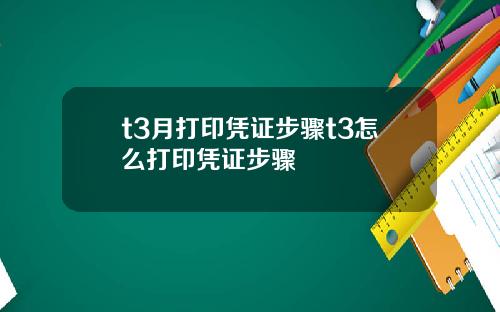 t3月打印凭证步骤t3怎么打印凭证步骤